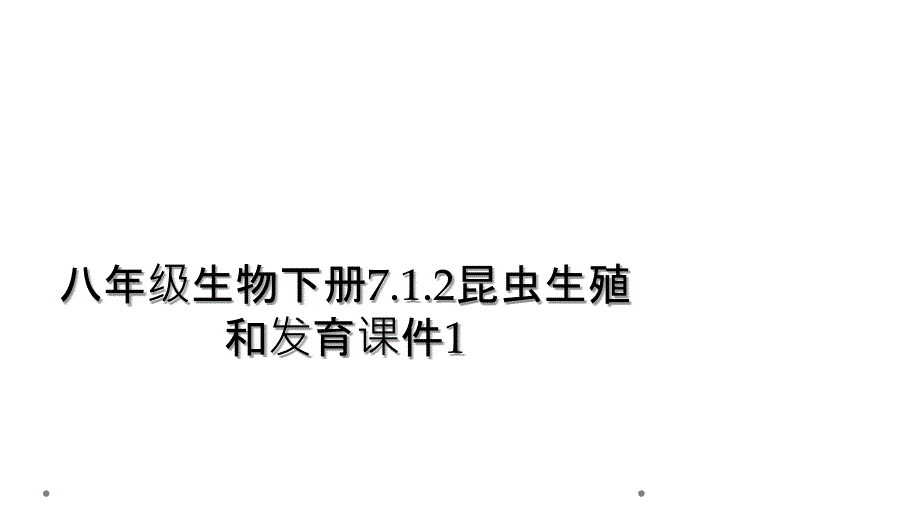 八年级生物下册7.1.2昆虫生殖和发育课件1